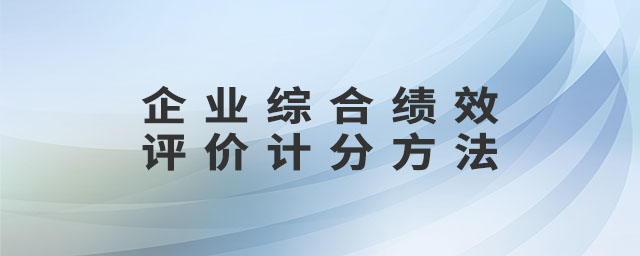 企业综合绩效
评价计分方法